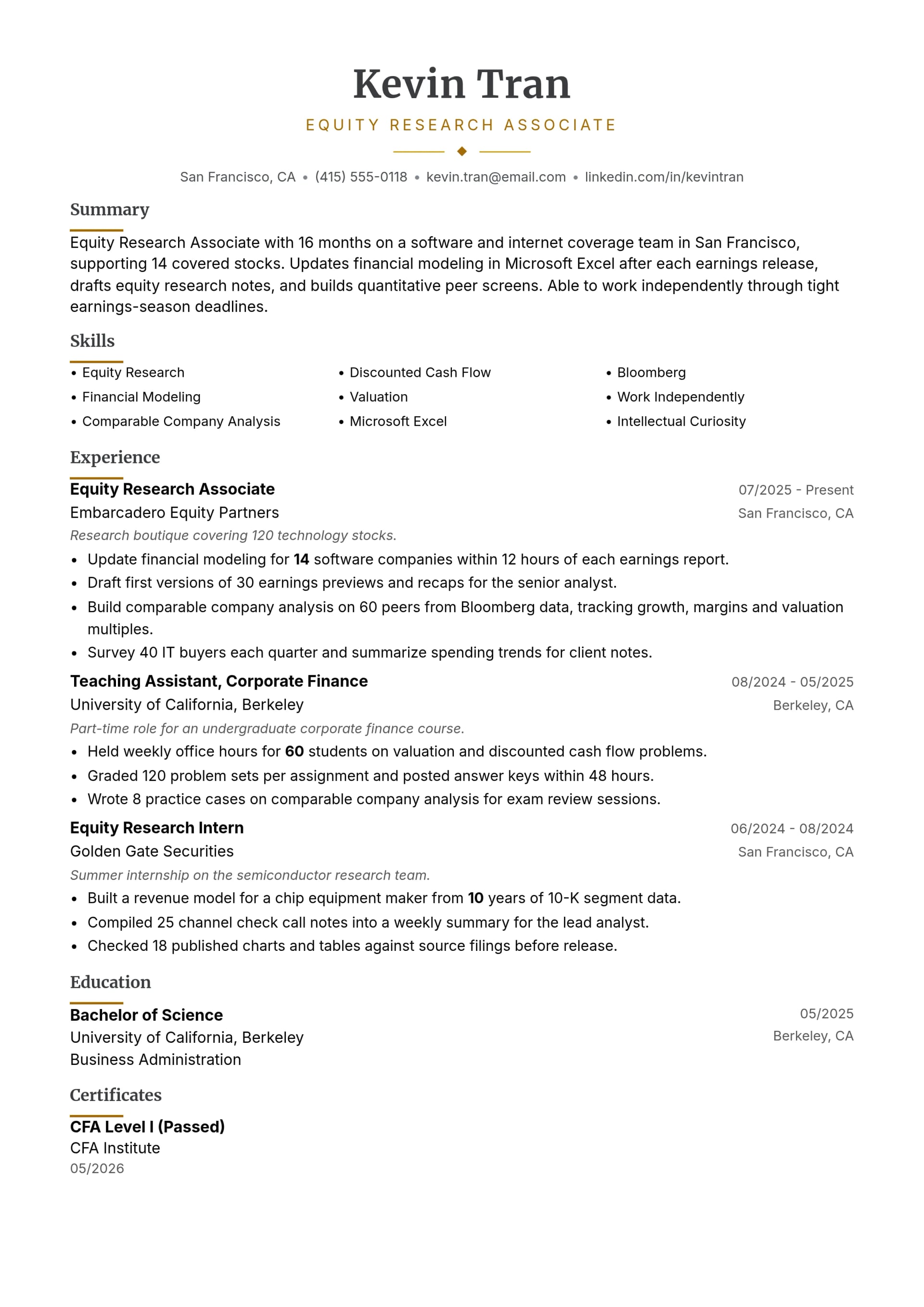 Kevin Tran

EQUITY RESEARCH ASSOCIATE

San Francisco, CA • (415) 555-0118 • kevin.tran@email.com • linkedin.com/in/kevintran

Summary

Equity Research Associate with 16 months on a software and internet coverage team in San Francisco, supporting 14 covered stocks. Updates financial modeling in Microsoft Excel after each earnings release, drafts equity research notes, and builds quantitative peer screens. Able to work independently through tight earnings-season deadlines.

Skills

• Equity Research
• Financial Modeling
• Comparable Company Analysis
• Discounted Cash Flow
• Valuation
• Microsoft Excel
• Bloomberg
• Work Independently
• Intellectual Curiosity

Experience

Equity Research Associate
07/2025 - Present
Embarcadero Equity Partners
San Francisco, CA
Research boutique covering 120 technology stocks.
• Update financial modeling for 14 software companies within 12 hours of each earnings report.
• Draft first versions of 30 earnings previews and recaps for the senior analyst.
• Build comparable company analysis on 60 peers from Bloomberg data, tracking growth, margins and valuation multiples.
• Survey 40 IT buyers each quarter and summarize spending trends for client notes.

Teaching Assistant, Corporate Finance
08/2024 - 05/2025
University of California, Berkeley
Berkeley, CA
Part-time role for an undergraduate corporate finance course.
• Held weekly office hours for 60 students on valuation and discounted cash flow problems.
• Graded 120 problem sets per assignment and posted answer keys within 48 hours.
• Wrote 8 practice cases on comparable company analysis for exam review sessions.

Equity Research Intern
06/2024 - 08/2024
Golden Gate Securities
San Francisco, CA
Summer internship on the semiconductor research team.
• Built a revenue model for a chip equipment maker from 10 years of 10-K segment data.
• Compiled 25 channel check call notes into a weekly summary for the lead analyst.
• Checked 18 published charts and tables against source filings before release.

Education

Bachelor of Science
05/2025
University of California, Berkeley
Berkeley, CA
Business Administration

Certificates

CFA Level I (Passed)
CFA Institute
05/2026